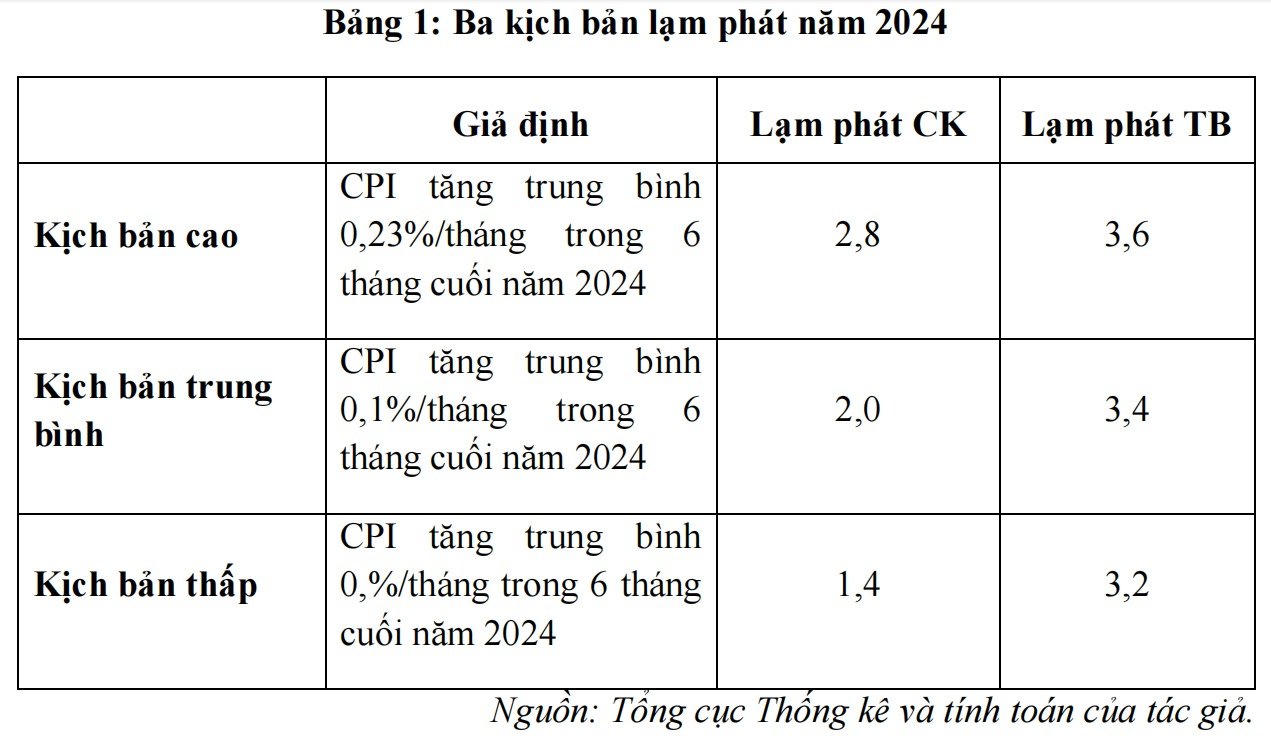 Bảng 1: Ba kịch bản lạm phát năm 2024

| | Giả định | Lạm phát CK | Lạm phát TB |
|---|---|---|---|
| Kịch bản cao | CPI tăng trung bình 0,23%/tháng trong 6 tháng cuối năm 2024 | 2,8 | 3,6 |
| Kịch bản trung bình | CPI tăng trung bình 0,1%/tháng trong 6 tháng cuối năm 2024 | 2,0 | 3,4 |
| Kịch bản thấp | CPI tăng trung bình 0,%/tháng trong 6 tháng cuối năm 2024 | 1,4 | 3,2 |

Nguồn: Tổng cục Thống kê và tính toán của tác giả.